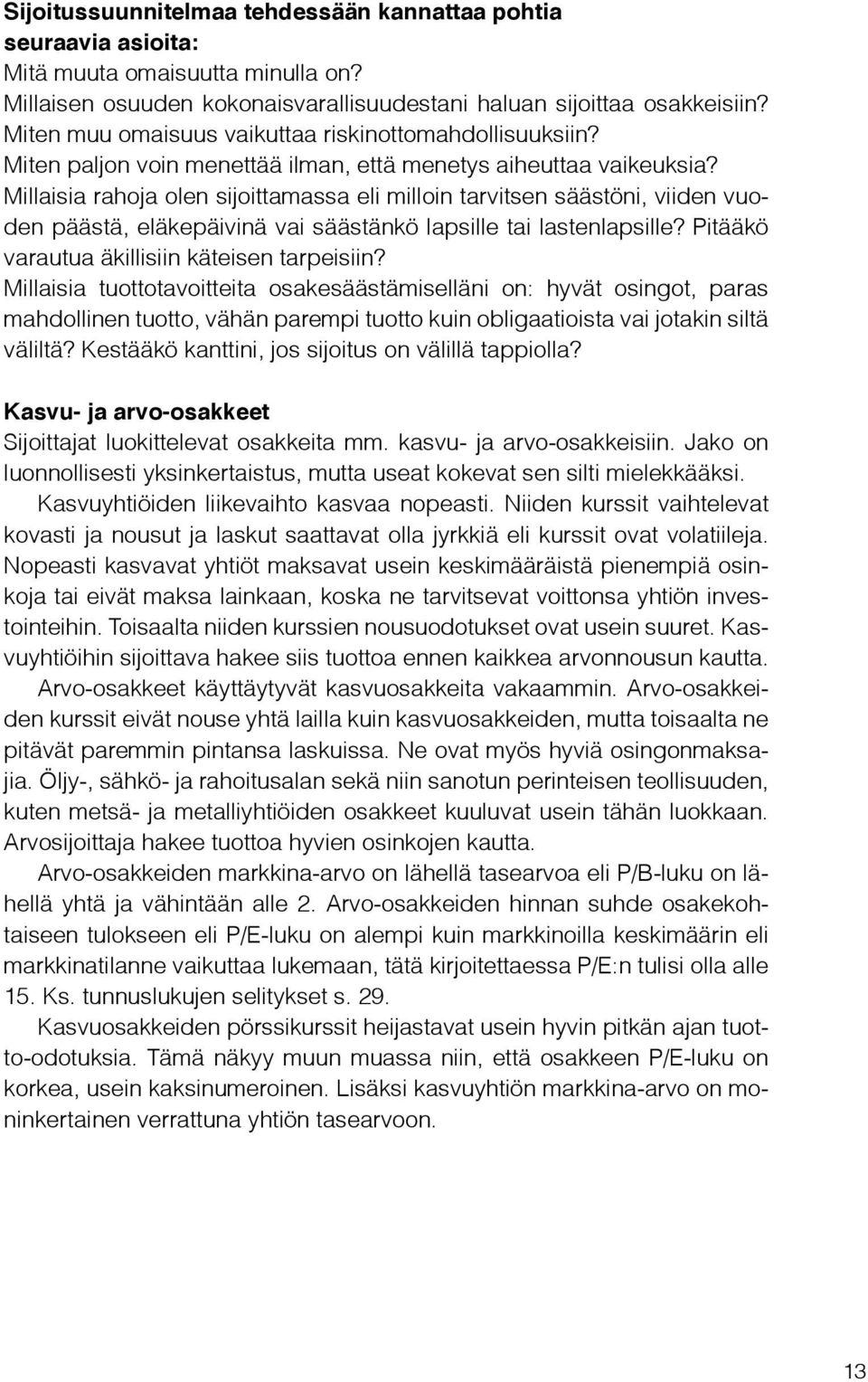 Sijoitussuunnitelmaa tehdessään kannattaa pohtia seuraavia asioita:
Mitä muuta omaisuutta minulla on?
Millaisen osuuden kokonaisvarallisuudestani haluan sijoittaa osakkeisiin?
Miten muu omaisuus vaikuttaa riskinottomahdollisuuksiin?
Miten paljon voin menettää ilman, että menetys aiheuttaa vaikeuksia?
Millaisia rahoja olen sijoittamassa eli milloin tarvitsen säästöni, viiden vuoden päästä, eläkepäivinä vai säästänkö lapsille tai lastenlapsille? Pitääkö varautua äkillisiin käteisen tarpeisiin?
Millaisia tuottotavoitteita osakesäästämiselläni on: hyvät osingot, paras mahdollinen tuotto, vähän parempi tuotto kuin obligaatioista vai jotakin siltä väliltä? Kestääkö kanttini, jos sijoitus on välillä tappiolla?

Kasvu- ja arvo-osakkeet
Sijoittajat luokittelevat osakkeita mm. kasvu- ja arvo-osakkeisiin. Jako on luonnollisesti yksinkertaistus, mutta useat kokevat sen silti mielekkääksi.

Kasvuyhtiöiden liikevaihto kasvaa nopeasti. Niiden kurssit vaihtelevat kovasti ja nousut ja laskut saattavat olla jyrkkiä eli kurssit ovat volatiileja. Nopeasti kasvavat yhtiöt maksavat usein keskimääräistä pienempiä osinkoja tai eivät maksa lainkaan, koska ne tarvitsevat voittonsa yhtiön investointeihin. Toisaalta niiden kurssien nousuodotukset ovat usein suuret. Kasvuyhtiöihin sijoittava hakee siis tuottoa ennen kaikkea arvonnousun kautta.

Arvo-osakkeet käyttäytyvät kasvuosakkeita vakaammin. Arvo-osakkeiden kurssit eivät nouse yhtä lailla kuin kasvuosakkeiden, mutta toisaalta ne pitävät paremmin pintansa laskuissa. Ne ovat myös hyviä osingonmaksajia. Öljy-, sähkö- ja rahoitusalan sekä niin sanotun perinteisen teollisuuden, kuten metsä- ja metalliyhtiöiden osakkeet kuuluvat usein tähän luokkaan. Arvosijoittaja hakee tuottoa hyvien osinkojen kautta.

Arvo-osakkeiden markkina-arvo on lähellä tasearvoa eli P/B-luku on lähellä yhtä ja vähintään alle 2. Arvo-osakkeiden hinnan suhde osakekohtaiseen tulokseen eli P/E-luku on alempi kuin markkinoilla keskimäärin eli markkinatilanne vaikuttaa lukemaan, tätä kirjoitettaessa P/E:n tulisi olla alle 15. Ks. tunnuslukujen selitykset s. 29.

Kasvuosakkeiden pörssikurssit heijastavat usein hyvin pitkän ajan tuotto-odotuksia. Tämä näkyy muun muassa niin, että osakkeen P/E-luku on korkea, usein kaksinumeroinen. Lisäksi kasvuyhtiön markkina-arvo on moninkertainen verrattuna yhtiön tasearvoon.

13